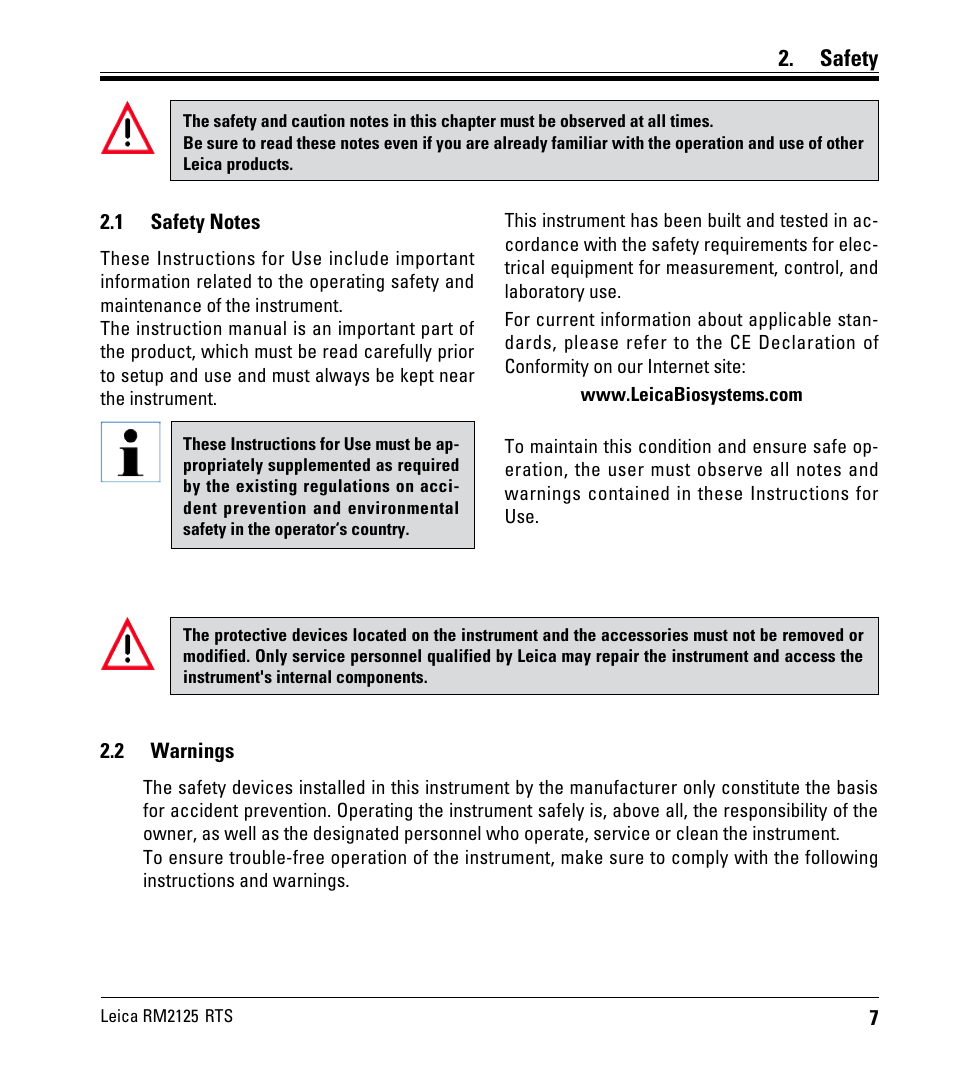 2. Safety

The safety and caution notes in this chapter must be observed at all times.
Be sure to read these notes even if you are already familiar with the operation and use of other Leica products.

2.1 Safety Notes

These Instructions for Use include important information related to the operating safety and maintenance of the instrument.
The instruction manual is an important part of the product, which must be read carefully prior to setup and use and must always be kept near the instrument.

These Instructions for Use must be appropriately supplemented as required by the existing regulations on accident prevention and environmental safety in the operator's country.

This instrument has been built and tested in accordance with the safety requirements for electrical equipment for measurement, control, and laboratory use.

For current information about applicable standards, please refer to the CE Declaration of Conformity on our Internet site:

www.LeicaBiosystems.com

To maintain this condition and ensure safe operation, the user must observe all notes and warnings contained in these Instructions for Use.

The protective devices located on the instrument and the accessories must not be removed or modified. Only service personnel qualified by Leica may repair the instrument and access the instrument's internal components.

2.2 Warnings

The safety devices installed in this instrument by the manufacturer only constitute the basis for accident prevention. Operating the instrument safely is, above all, the responsibility of the owner, as well as the designated personnel who operate, service or clean the instrument.
To ensure trouble-free operation of the instrument, make sure to comply with the following instructions and warnings.

Leica RM2125 RTS
7